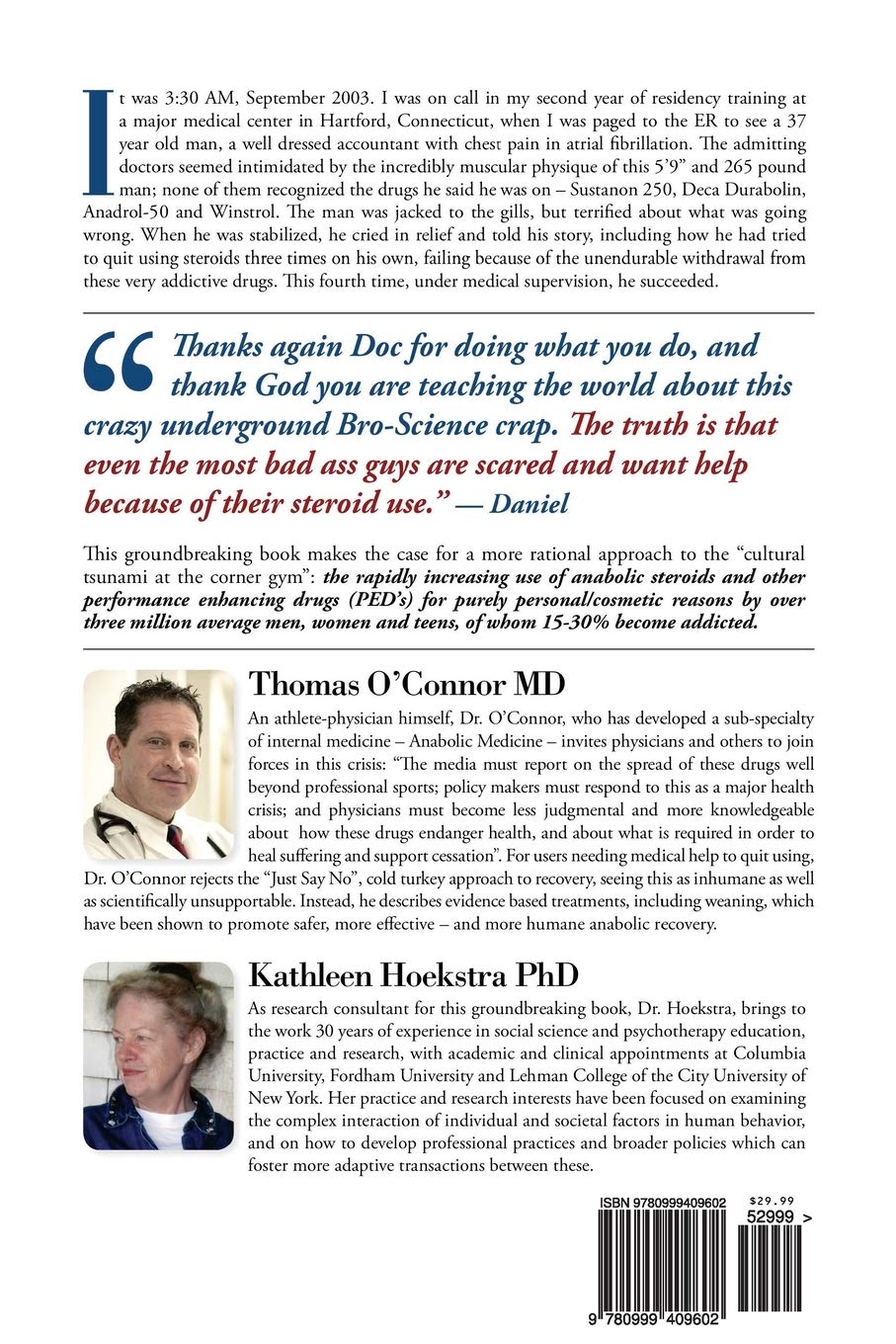 It was 3:30 AM, September 2003. I was on call in my second year of residency training at a major medical center in Hartford, Connecticut, when I was paged to the ER to see a 37 year old man, a well dressed accountant with chest pain in atrial fibrillation. The admitting doctors seemed intimidated by the incredibly muscular physique of this 5'9" and 265 pound man; none of them recognized the drugs he said he was on – Sustanon 250, Deca Durabolin, Anadrol-50 and Winstrol. The man was jacked to the gills, but terrified about what was going wrong. When he was stabilized, he cried in relief and told his story, including how he had tried to quit using steroids three times on his own, failing because of the unendurable withdrawal from these very addictive drugs. This fourth time, under medical supervision, he succeeded.

“Thanks again Doc for doing what you do, and thank God you are teaching the world about this crazy underground Bro-Science crap. The truth is that even the most bad ass guys are scared and want help because of their steroid use.” — Daniel

This groundbreaking book makes the case for a more rational approach to the “cultural tsunami at the corner gym”: the rapidly increasing use of anabolic steroids and other performance enhancing drugs (PED's) for purely personal/cosmetic reasons by over three million average men, women and teens, of whom 15-30% become addicted.

Thomas O'Connor MD

An athlete-physician himself, Dr. O'Connor, who has developed a sub-specialty of internal medicine – Anabolic Medicine – invites physicians and others to join forces in this crisis: “The media must report on the spread of these drugs well beyond professional sports; policy makers must respond to this as a major health crisis; and physicians must become less judgmental and more knowledgeable about how these drugs endanger health, and about what is required in order to heal suffering and support cessation”. For users needing medical help to quit using, Dr. O'Connor rejects the “Just Say No”, cold turkey approach to recovery, seeing this as inhumane as well as scientifically unsupportable. Instead, he describes evidence based treatments, including weaning, which have been shown to promote safer, more effective – and more humane anabolic recovery.

Kathleen Hoekstra PhD

As research consultant for this groundbreaking book, Dr. Hoekstra, brings to the work 30 years of experience in social science and psychotherapy education, practice and research, with academic and clinical appointments at Columbia University, Fordham University and Lehman College of the City University of New York. Her practice and research interests have been focused on examining the complex interaction of individual and societal factors in human behavior, and on how to develop professional practices and broader policies which can foster more adaptive transactions between these.

ISBN 9780999409602
$29.99
52999 >
9 780999 409602